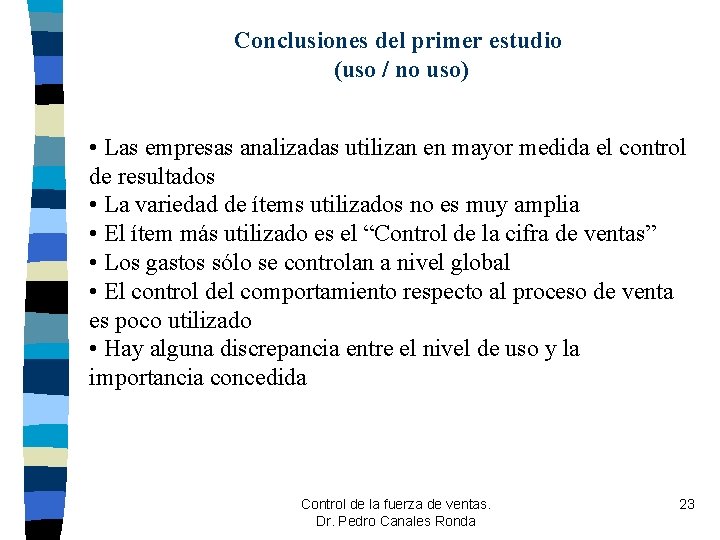 Conclusiones del primer estudio
(uso / no uso)

• Las empresas analizadas utilizan en mayor medida el control de resultados
• La variedad de ítems utilizados no es muy amplia
• El ítem más utilizado es el "Control de la cifra de ventas"
• Los gastos sólo se controlan a nivel global
• El control del comportamiento respecto al proceso de venta es poco utilizado
• Hay alguna discrepancia entre el nivel de uso y la importancia concedida

Control de la fuerza de ventas.
Dr. Pedro Canales Ronda

23